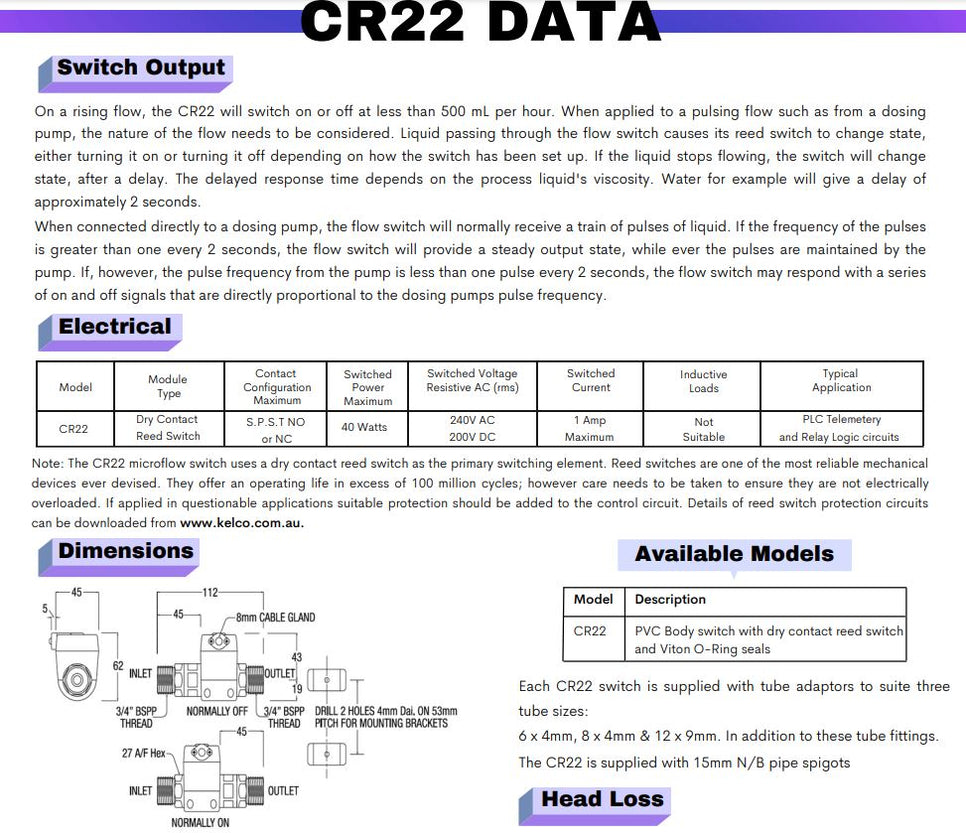 CR22 DATA

Switch Output

On a rising flow, the CR22 will switch on or off at less than 500 mL per hour. When applied to a pulsing flow such as from a dosing pump, the nature of the flow needs to be considered. Liquid passing through the flow switch causes its reed switch to change state, either turning it on or turning it off depending on how the switch has been set up. If the liquid stops flowing, the switch will change state, after a delay. The delayed response time depends on the process liquid's viscosity. Water for example will give a delay of approximately 2 seconds.

When connected directly to a dosing pump, the flow switch will normally receive a train of pulses of liquid. If the frequency of the pulses is greater than one every 2 seconds, the flow switch will provide a steady output state, while ever the pulses are maintained by the pump. If, however, the pulse frequency from the pump is less than one pulse every 2 seconds, the flow switch may respond with a series of on and off signals that are directly proportional to the dosing pumps pulse frequency.

Electrical

| Model | Module Type | Contact Configuration Maximum | Switched Power Maximum | Switched Voltage Resistive AC (rms) | Switched Current | Inductive Loads | Typical Application |
|---|---|---|---|---|---|---|---|
| CR22 | Dry Contact Reed Switch | S.P.S.T NO or NC | 40 Watts | 240V AC 200V DC | 1 Amp Maximum | Not Suitable | PLC Telemetery and Relay Logic circuits |

Note: The CR22 microflow switch uses a dry contact reed switch as the primary switching element. Reed switches are one of the most reliable mechanical devices ever devised. They offer an operating life in excess of 100 million cycles; however care needs to be taken to ensure they are not electrically overloaded. If applied in questionable applications suitable protection should be added to the control circuit. Details of reed switch protection circuits can be downloaded from www.kelco.com.au.

Dimensions

45
5
62
112
45
8mm CABLE GLAND
43
19
INLET
OUTLET
3/4" BSPP THREAD
NORMALLY OFF
3/4" BSPP THREAD
DRILL 2 HOLES 4mm Dai. ON 53mm PITCH FOR MOUNTING BRACKETS
45
27 A/F Hex
INLET
OUTLET
NORMALLY ON

Available Models

| Model | Description |
|---|---|
| CR22 | PVC Body switch with dry contact reed switch and Viton O-Ring seals |

Each CR22 switch is supplied with tube adaptors to suite three tube sizes:
6 x 4mm, 8 x 4mm & 12 x 9mm. In addition to these tube fittings.
The CR22 is supplied with 15mm N/B pipe spigots

Head Loss